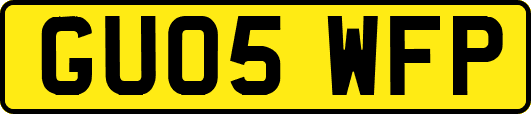 GU05 WFP